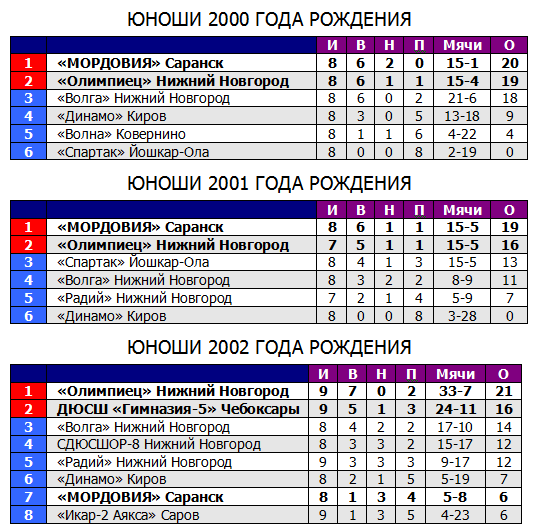 ЮНОШИ 2000 ГОДА РОЖДЕНИЯ

| | | И | В | Н | П | Мячи | О |
|---|---|---|---|---|---|---|---|
| 1 | «МОРДОВИЯ» Саранск | 8 | 6 | 2 | 0 | 15-1 | 20 |
| 2 | «Олимпиец» Нижний Новгород | 8 | 6 | 1 | 1 | 15-4 | 19 |
| 3 | «Волга» Нижний Новгород | 8 | 6 | 0 | 2 | 21-6 | 18 |
| 4 | «Динамо» Киров | 8 | 3 | 0 | 5 | 13-18 | 9 |
| 5 | «Волна» Ковернино | 8 | 1 | 1 | 6 | 4-22 | 4 |
| 6 | «Спартак» Йошкар-Ола | 8 | 0 | 0 | 8 | 2-19 | 0 |

ЮНОШИ 2001 ГОДА РОЖДЕНИЯ

| | | И | В | Н | П | Мячи | О |
|---|---|---|---|---|---|---|---|
| 1 | «МОРДОВИЯ» Саранск | 8 | 6 | 1 | 1 | 15-5 | 19 |
| 2 | «Олимпиец» Нижний Новгород | 7 | 5 | 1 | 1 | 15-5 | 16 |
| 3 | «Спартак» Йошкар-Ола | 8 | 4 | 1 | 3 | 15-5 | 13 |
| 4 | «Волга» Нижний Новгород | 8 | 3 | 2 | 2 | 8-9 | 11 |
| 5 | «Радий» Нижний Новгород | 7 | 2 | 1 | 4 | 5-9 | 7 |
| 6 | «Динамо» Киров | 8 | 0 | 0 | 8 | 3-28 | 0 |

ЮНОШИ 2002 ГОДА РОЖДЕНИЯ

| | | И | В | Н | П | Мячи | О |
|---|---|---|---|---|---|---|---|
| 1 | «Олимпиец» Нижний Новгород | 9 | 7 | 0 | 2 | 33-7 | 21 |
| 2 | ДЮСШ «Гимназия-5» Чебоксары | 9 | 5 | 1 | 3 | 24-11 | 16 |
| 3 | «Волга» Нижний Новгород | 8 | 4 | 2 | 2 | 17-10 | 14 |
| 4 | СДЮСШОР-8 Нижний Новгород | 8 | 3 | 3 | 2 | 15-17 | 12 |
| 5 | «Радий» Нижний Новгород | 9 | 3 | 3 | 3 | 9-17 | 12 |
| 6 | «Динамо» Киров | 8 | 2 | 1 | 5 | 5-19 | 7 |
| 7 | «МОРДОВИЯ» Саранск | 8 | 1 | 3 | 4 | 5-8 | 6 |
| 8 | «Икар-2 Аякса» Саров | 9 | 1 | 3 | 5 | 4-23 | 6 |